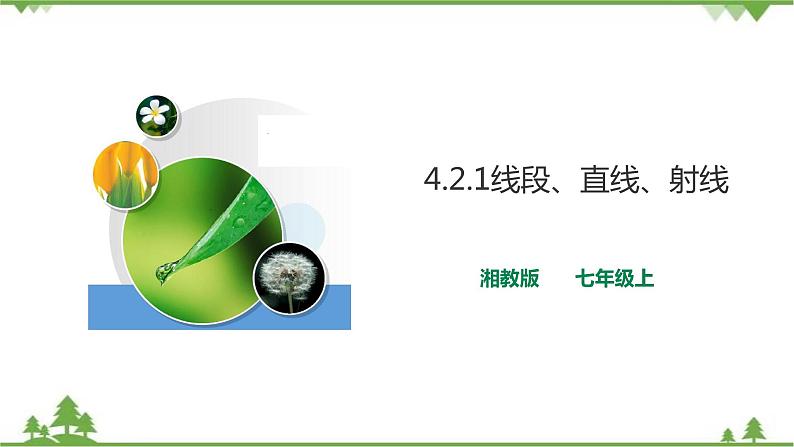 4.2.1线段、直线、射线

湘教版　　七年级上